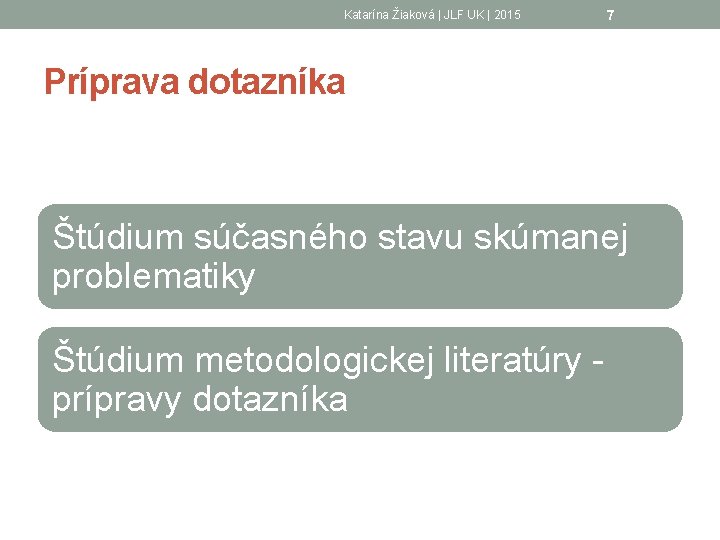 Katarína Žiaková | JLF UK | 2015 7

Príprava dotazníka

Štúdium súčasného stavu skúmanej problematiky

Štúdium metodologickej literatúry - prípravy dotazníka